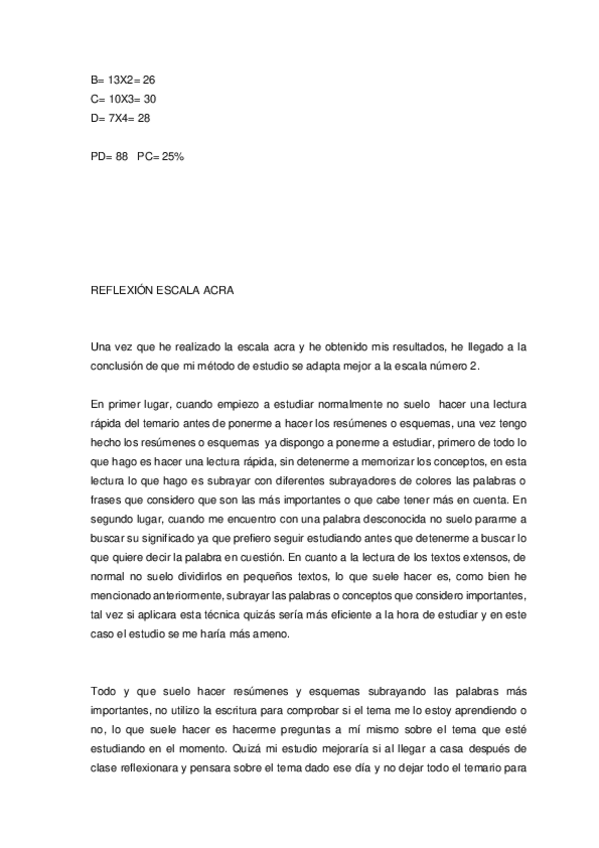 B= 13X2= 26
C= 10X3= 30
D= 7X4= 28

PD= 88 PC= 25%

REFLEXIÓN ESCALA ACRA

Una vez que he realizado la escala acra y he obtenido mis resultados, he llegado a la conclusión de que mi método de estudio se adapta mejor a la escala número 2.

En primer lugar, cuando empiezo a estudiar normalmente no suelo hacer una lectura rápida del temario antes de ponerme a hacer los resúmenes o esquemas, una vez tengo hecho los resúmenes o esquemas ya dispongo a ponerme a estudiar, primero de todo lo que hago es hacer una lectura rápida, sin detenerme a memorizar los conceptos, en esta lectura lo que hago es subrayar con diferentes subrayadores de colores las palabras o frases que considero que son las más importantes o que cabe tener más en cuenta. En segundo lugar, cuando me encuentro con una palabra desconocida no suelo pararme a buscar su significado ya que prefiero seguir estudiando antes que detenerme a buscar lo que quiere decir la palabra en cuestión. En cuanto a la lectura de los textos extensos, de normal no suelo dividirlos en pequeños textos, lo que suele hacer es, como bien he mencionado anteriormente, subrayar las palabras o conceptos que considero importantes, tal vez si aplicara esta técnica quizás sería más eficiente a la hora de estudiar y en este caso el estudio se me haría más ameno.

Todo y que suelo hacer resúmenes y esquemas subrayando las palabras más importantes, no utilizo la escritura para comprobar si el tema me lo estoy aprendiendo o no, lo que suele hacer es hacerme preguntas a mí mismo sobre el tema que esté estudiando en el momento. Quizá mi estudio mejoraría si al llegar a casa después de clase reflexionara y pensara sobre el tema dado ese día y no dejar todo el temario para